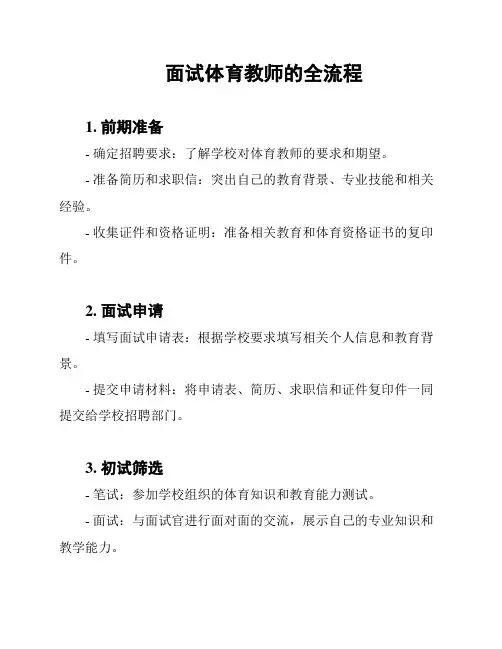 面试体育教师的全流程

1. 前期准备

- 确定招聘要求：了解学校对体育教师的要求和期望。

- 准备简历和求职信：突出自己的教育背景、专业技能和相关经验。

- 收集证件和资格证明：准备相关教育和体育资格证书的复印件。

2. 面试申请

- 填写面试申请表：根据学校要求填写相关个人信息和教育背景。

- 提交申请材料：将申请表、简历、求职信和证件复印件一同提交给学校招聘部门。

3. 初试筛选

- 笔试：参加学校组织的体育知识和教育能力测试。

- 面试：与面试官进行面对面的交流，展示自己的专业知识和教学能力。